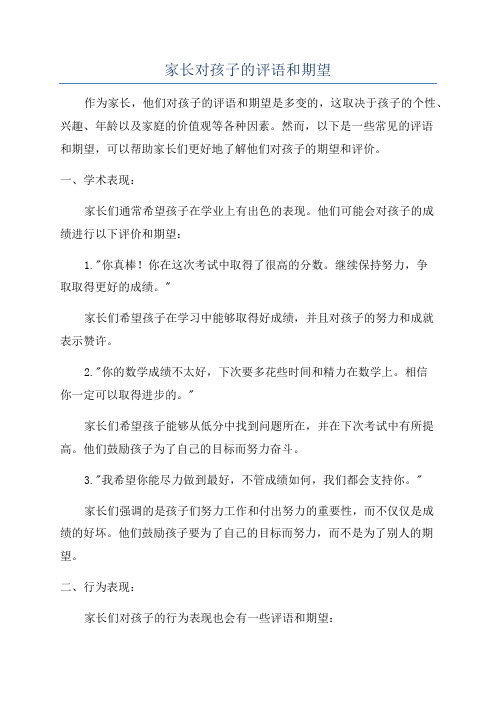 家长对孩子的评语和期望

作为家长，他们对孩子的评语和期望是多变的，这取决于孩子的个性、兴趣、年龄以及家庭的价值观等各种因素。然而，以下是一些常见的评语和期望，可以帮助家长们更好地了解他们对孩子的期望和评价。

一、学术表现：

家长们通常希望孩子在学业上有出色的表现。他们可能会对孩子的成绩进行以下评价和期望：

1."你真棒！你在这次考试中取得了很高的分数。继续保持努力，争取取得更好的成绩。"

家长们希望孩子在学习中能够取得好成绩，并且对孩子的努力和成就表示赞许。

2."你的数学成绩不太好，下次要多花些时间和精力在数学上。相信你一定可以取得进步的。"

家长们希望孩子能够从低分中找到问题所在，并在下次考试中有所提高。他们鼓励孩子为了自己的目标而努力奋斗。

3."我希望你能尽力做到最好，不管成绩如何，我们都会支持你。"

家长们强调的是孩子们努力工作和付出努力的重要性，而不仅仅是成绩的好坏。他们鼓励孩子要为了自己的目标而努力，而不是为了别人的期望。

二、行为表现：

家长们对孩子的行为表现也会有一些评语和期望：